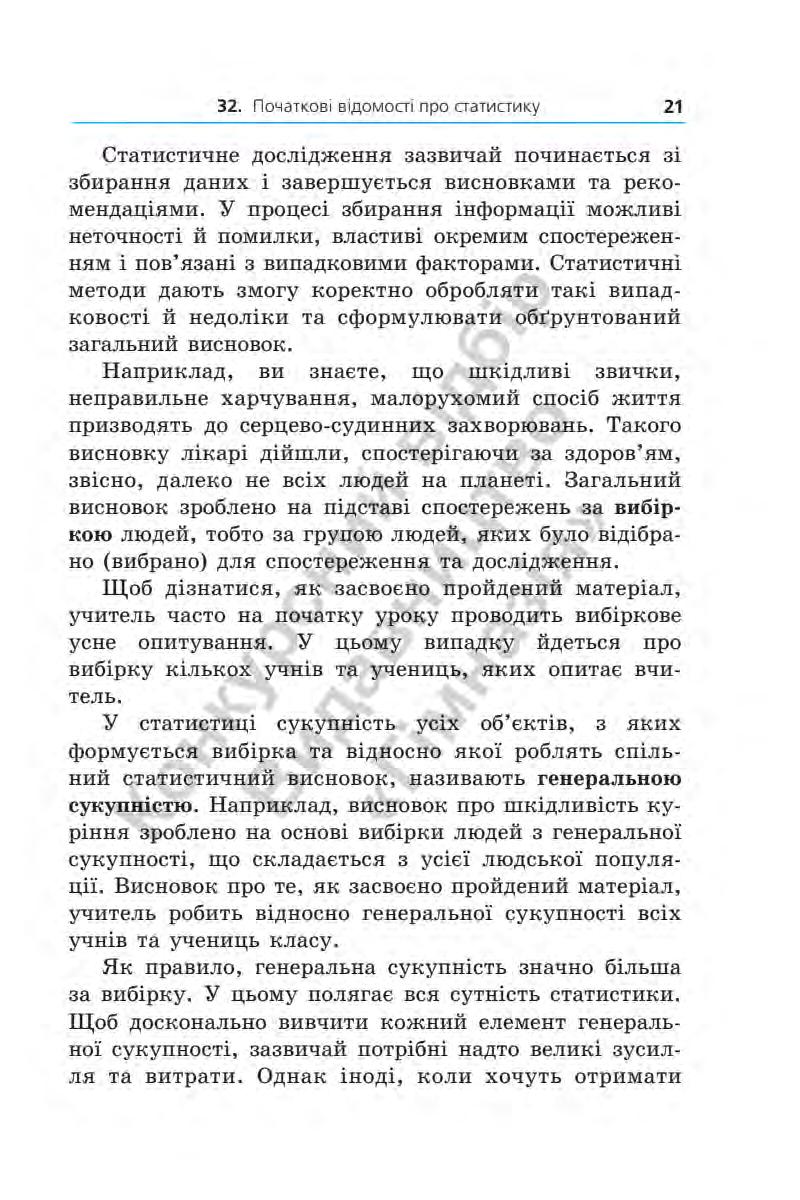 32. Початкові відомості про статистику 21

Статистичне дослідження зазвичай починається зі збирання даних і завершується висновками та рекомендаціями. У процесі збирання інформації можливі неточності й помилки, властиві окремим спостереженням і пов'язані з випадковими факторами. Статистичні методи дають змогу коректно обробляти такі випадковості й недоліки та сформулювати обґрунтований загальний висновок.

Наприклад, ви знаєте, що шкідливі звички, неправильне харчування, малорухомий спосіб життя призводять до серцево-судинних захворювань. Такого висновку лікарі дійшли, спостерігаючи за здоров'ям, звісно, далеко не всіх людей на планеті. Загальний висновок зроблено на підставі спостережень за вибіркою людей, тобто за групою людей, яких було відібрано (вибрано) для спостереження та дослідження.

Щоб дізнатися, як засвоєно пройдений матеріал, учитель часто на початку уроку проводить вибіркове усне опитування. У цьому випадку йдеться про вибірку кількох учнів та учениць, яких опитає вчитель.

У статистиці сукупність усіх об'єктів, з яких формується вибірка та відносно якої роблять спільний статистичний висновок, називають генеральною сукупністю. Наприклад, висновок про шкідливість куріння зроблено на основі вибірки людей з генеральної сукупності, що складається з усієї людської популяції. Висновок про те, як засвоєно пройдений матеріал, учитель робить відносно генеральної сукупності всіх учнів та учениць класу.

Як правило, генеральна сукупність значно більша за вибірку. У цьому полягає вся сутність статистики. Щоб досконально вивчити кожний елемент генеральної сукупності, зазвичай потрібні надто великі зусилля та витрати. Однак іноді, коли хочуть отримати